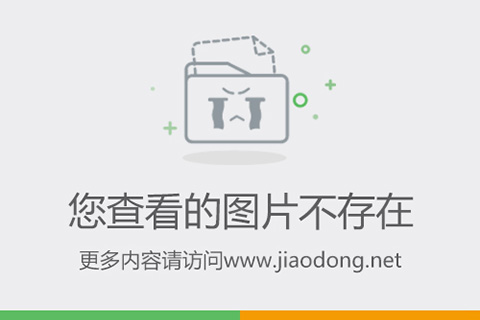 您查看的图片不存在

更多内容请访问www.jiaodong.net